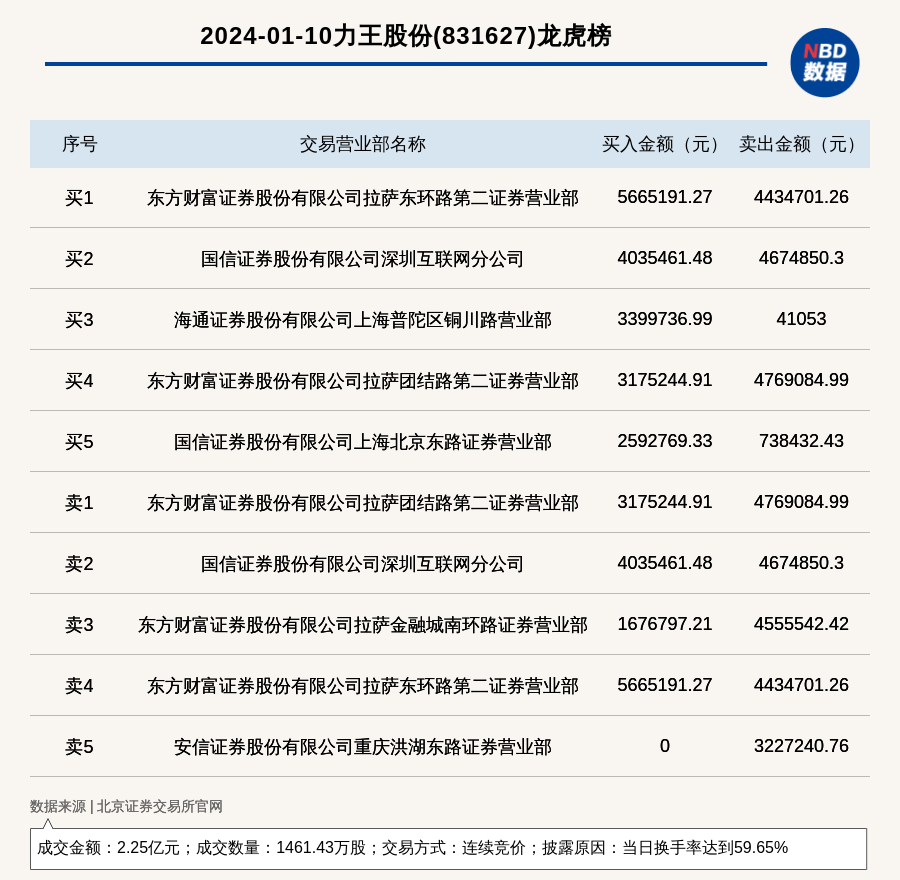 2024-01-10力王股份(831627)龙虎榜

NBD 数据

| 序号 | 交易营业部名称 | 买入金额（元） | 卖出金额（元） |
|---|---|---|---|
| 买1 | 东方财富证券股份有限公司拉萨东环路第二证券营业部 | 5665191.27 | 4434701.26 |
| 买2 | 国信证券股份有限公司深圳互联网分公司 | 4035461.48 | 4674850.3 |
| 买3 | 海通证券股份有限公司上海普陀区铜川路营业部 | 3399736.99 | 41053 |
| 买4 | 东方财富证券股份有限公司拉萨团结路第二证券营业部 | 3175244.91 | 4769084.99 |
| 买5 | 国信证券股份有限公司上海北京东路证券营业部 | 2592769.33 | 738432.43 |
| 卖1 | 东方财富证券股份有限公司拉萨团结路第二证券营业部 | 3175244.91 | 4769084.99 |
| 卖2 | 国信证券股份有限公司深圳互联网分公司 | 4035461.48 | 4674850.3 |
| 卖3 | 东方财富证券股份有限公司拉萨金融城南环路证券营业部 | 1676797.21 | 4555542.42 |
| 卖4 | 东方财富证券股份有限公司拉萨东环路第二证券营业部 | 5665191.27 | 4434701.26 |
| 卖5 | 安信证券股份有限公司重庆洪湖东路证券营业部 | 0 | 3227240.76 |

数据来源 | 北京证券交易所官网

成交金额：2.25亿元；成交数量：1461.43万股；交易方式：连续竞价；披露原因：当日换手率达到59.65%